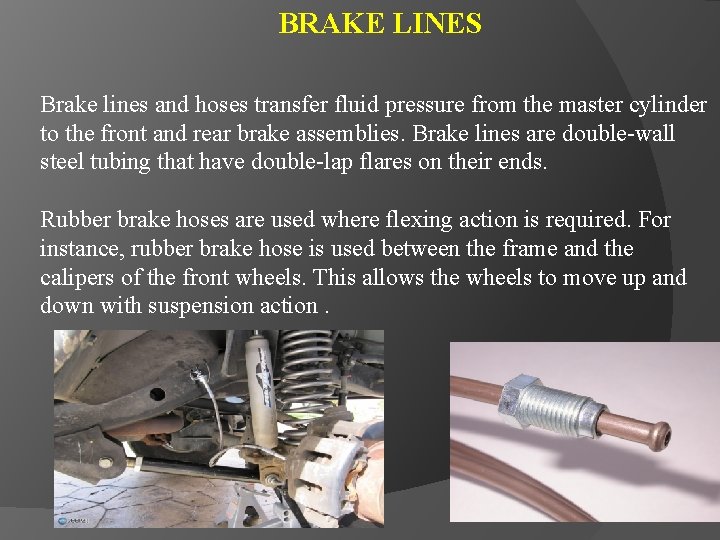 BRAKE LINES

Brake lines and hoses transfer fluid pressure from the master cylinder to the front and rear brake assemblies. Brake lines are double-wall steel tubing that have double-lap flares on their ends.

Rubber brake hoses are used where flexing action is required. For instance, rubber brake hose is used between the frame and the calipers of the front wheels. This allows the wheels to move up and down with suspension action .